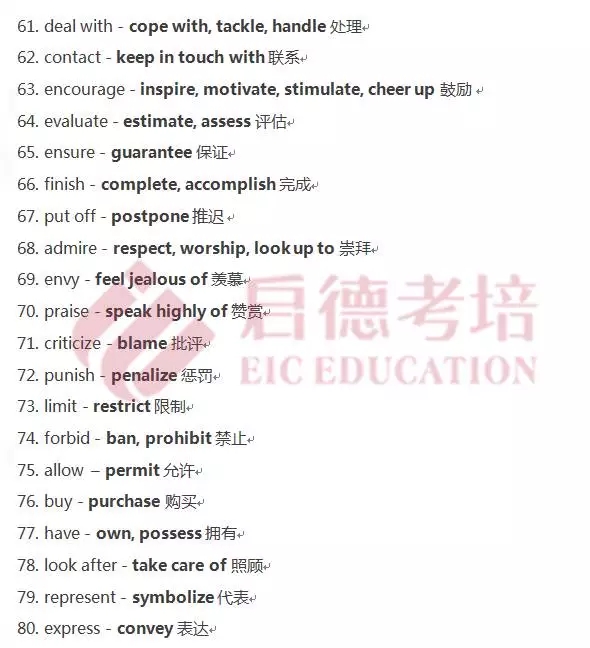 61. deal with - cope with, tackle, handle 处理
62. contact - keep in touch with 联系
63. encourage - inspire, motivate, stimulate, cheer up 鼓励
64. evaluate - estimate, assess 评估
65. ensure - guarantee 保证
66. finish - complete, accomplish 完成
67. put off - postpone 推迟
68. admire - respect, worship, look up to 崇拜
69. envy - feel jealous of 羡慕
70. praise - speak highly of 赞赏
71. criticize - blame 批评
72. punish - penalize 惩罚
73. limit - restrict 限制
74. forbid - ban, prohibit 禁止
75. allow – permit 允许
76. buy - purchase 购买
77. have - own, possess 拥有
78. look after - take care of 照顾
79. represent - symbolize 代表
80. express - convey 表达

启德考培
EIC EDUCATION